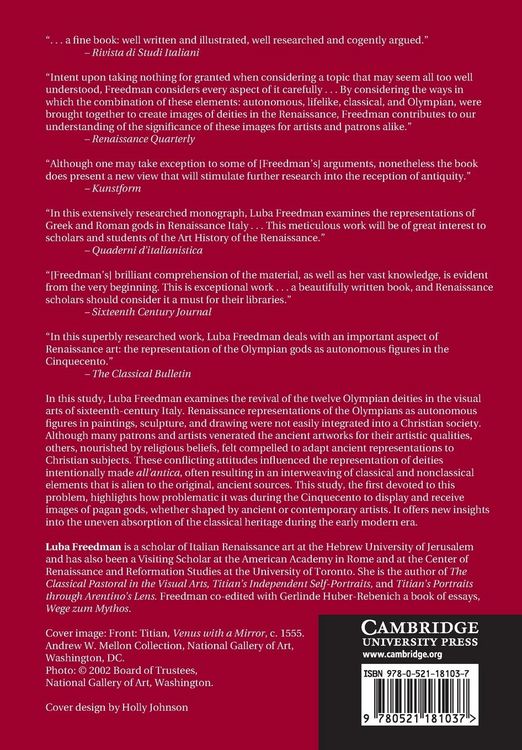 ". . . a fine book: well written and illustrated, well researched and cogently argued."
– Rivista di Studi Italiani

"Intent upon taking nothing for granted when considering a topic that may seem all too well understood, Freedman considers every aspect of it carefully . . . By considering the ways in which the combination of these elements: autonomous, lifelike, classical, and Olympian, were brought together to create images of deities in the Renaissance, Freedman contributes to our understanding of the significance of these images for artists and patrons alike."
– Renaissance Quarterly

"Although one may take exception to some of [Freedman's] arguments, nonetheless the book does present a new view that will stimulate further research into the reception of antiquity."
– Kunstform

"In this extensively researched monograph, Luba Freedman examines the representations of Greek and Roman gods in Renaissance Italy . . . This meticulous work will be of great interest to scholars and students of the Art History of the Renaissance."
– Quaderni d'italianistica

"[Freedman's] brilliant comprehension of the material, as well as her vast knowledge, is evident from the very beginning. This is exceptional work . . . a beautifully written book, and Renaissance scholars should consider it a must for their libraries."
– Sixteenth Century Journal

"In this superbly researched work, Luba Freedman deals with an important aspect of Renaissance art: the representation of the Olympian gods as autonomous figures in the Cinquecento."
– The Classical Bulletin

In this study, Luba Freedman examines the revival of the twelve Olympian deities in the visual arts of sixteenth-century Italy. Renaissance representations of the Olympians as autonomous figures in paintings, sculpture, and drawing were not easily integrated into a Christian society. Although many patrons and artists venerated the ancient artworks for their artistic qualities, others, nourished by religious beliefs, felt compelled to adapt ancient representations to Christian subjects. These conflicting attitudes influenced the representation of deities intentionally made all'antica, often resulting in an interweaving of classical and nonclassical elements that is alien to the original, ancient sources. This study, the first devoted to this problem, highlights how problematic it was during the Cinquecento to display and receive images of pagan gods, whether shaped by ancient or contemporary artists. It offers new insights into the uneven absorption of the classical heritage during the early modern era.

Luba Freedman is a scholar of Italian Renaissance art at the Hebrew University of Jerusalem and has also been a Visiting Scholar at the American Academy in Rome and at the Center of Renaissance and Reformation Studies at the University of Toronto. She is the author of The Classical Pastoral in the Visual Arts, Titian's Independent Self-Portraits, and Titian's Portraits through Arentino's Lens. Freedman co-edited with Gerlinde Huber-Rebenich a book of essays, Wege zum Mythos.

Cover image: Front: Titian, Venus with a Mirror, c. 1555.
Andrew W. Mellon Collection, National Gallery of Art, Washington, DC.
Photo: © 2002 Board of Trustees,
National Gallery of Art, Washington.

Cover design by Holly Johnson

CAMBRIDGE
UNIVERSITY PRESS
www.cambridge.org

ISBN 978-0-521-18103-7

9 780521 181037 >